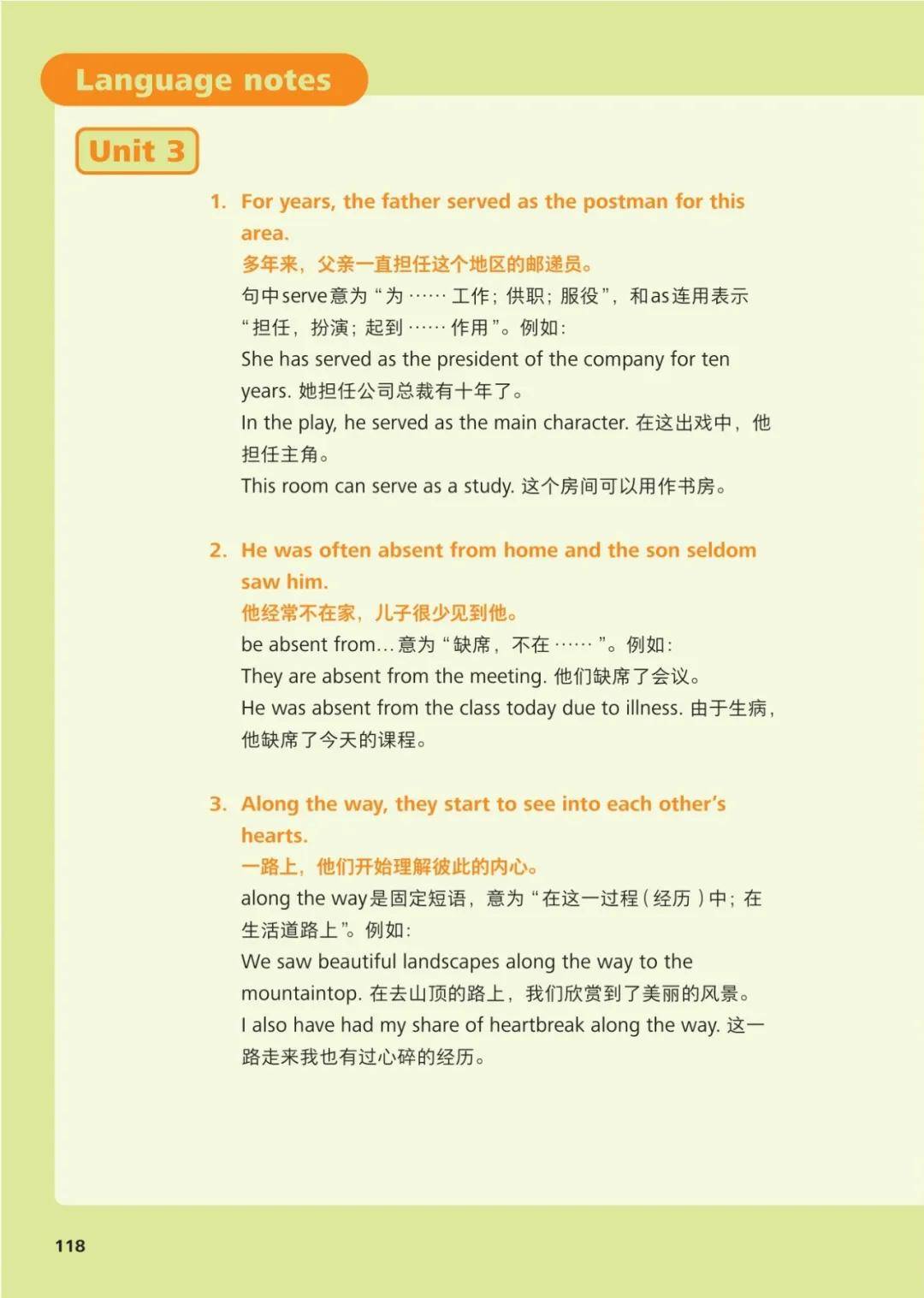 Language notes

Unit 3

1. For years, the father served as the postman for this area.
多年来，父亲一直担任这个地区的邮递员。
句中serve意为“为……工作；供职；服役”，和as连用表示“担任，扮演；起到……作用”。例如：
She has served as the president of the company for ten years. 她担任公司总裁有十年了。
In the play, he served as the main character. 在这出戏中，他担任主角。
This room can serve as a study. 这个房间可以用作书房。

2. He was often absent from home and the son seldom saw him.
他经常不在家，儿子很少见到他。
be absent from...意为“缺席，不在……”。例如：
They are absent from the meeting. 他们缺席了会议。
He was absent from the class today due to illness. 由于生病，他缺席了今天的课程。

3. Along the way, they start to see into each other's hearts.
一路上，他们开始理解彼此的内心。
along the way是固定短语，意为“在这一过程（经历）中；在生活道路上”。例如：
We saw beautiful landscapes along the way to the mountaintop. 在去山顶的路上，我们欣赏到了美丽的风景。
I also have had my share of heartbreak along the way. 这一路走来我也有过心碎的经历。

118